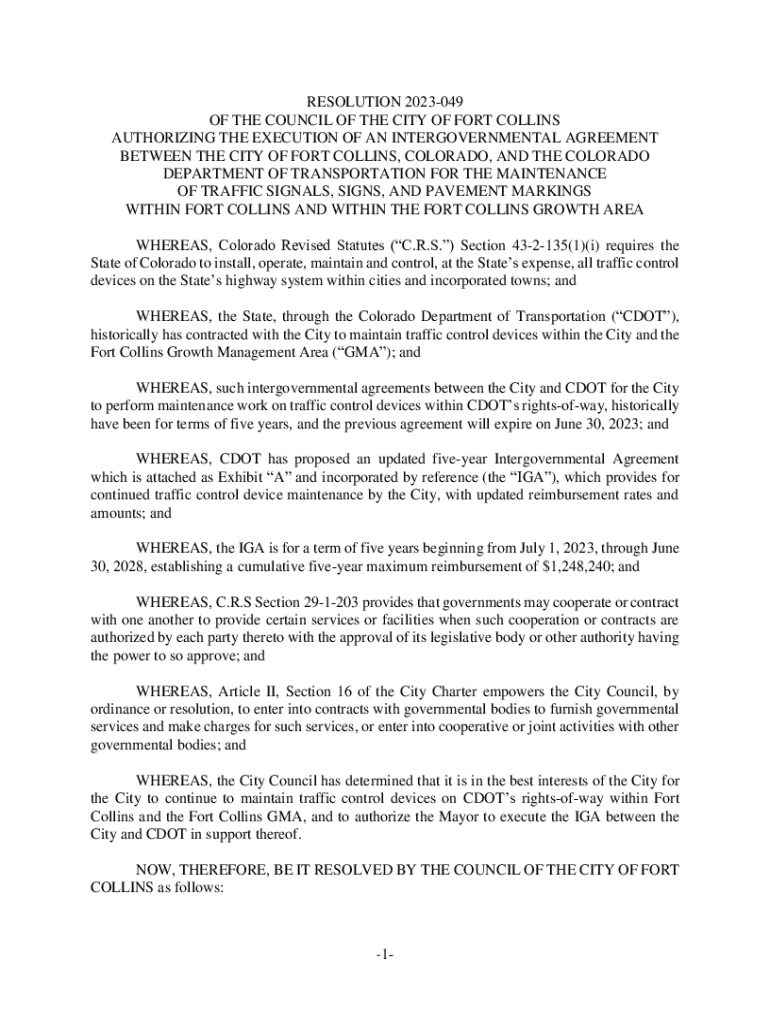 RESOLUTION 2023-049
OF THE COUNCIL OF THE CITY OF FORT COLLINS
AUTHORIZING THE EXECUTION OF AN INTERGOVERNMENTAL AGREEMENT
BETWEEN THE CITY OF FORT COLLINS, COLORADO, AND THE COLORADO
DEPARTMENT OF TRANSPORTATION FOR THE MAINTENANCE
OF TRAFFIC SIGNALS, SIGNS, AND PAVEMENT MARKINGS
WITHIN FORT COLLINS AND WITHIN THE FORT COLLINS GROWTH AREA

WHEREAS, Colorado Revised Statutes ("C.R.S.") Section 43-2-135(1)(i) requires the State of Colorado to install, operate, maintain and control, at the State's expense, all traffic control devices on the State's highway system within cities and incorporated towns; and

WHEREAS, the State, through the Colorado Department of Transportation ("CDOT"), historically has contracted with the City to maintain traffic control devices within the City and the Fort Collins Growth Management Area ("GMA"); and

WHEREAS, such intergovernmental agreements between the City and CDOT for the City to perform maintenance work on traffic control devices within CDOT's rights-of-way, historically have been for terms of five years, and the previous agreement will expire on June 30, 2023; and

WHEREAS, CDOT has proposed an updated five-year Intergovernmental Agreement which is attached as Exhibit "A" and incorporated by reference (the "IGA"), which provides for continued traffic control device maintenance by the City, with updated reimbursement rates and amounts; and

WHEREAS, the IGA is for a term of five years beginning from July 1, 2023, through June 30, 2028, establishing a cumulative five-year maximum reimbursement of $1,248,240; and

WHEREAS, C.R.S Section 29-1-203 provides that governments may cooperate or contract with one another to provide certain services or facilities when such cooperation or contracts are authorized by each party thereto with the approval of its legislative body or other authority having the power to so approve; and

WHEREAS, Article II, Section 16 of the City Charter empowers the City Council, by ordinance or resolution, to enter into contracts with governmental bodies to furnish governmental services and make charges for such services, or enter into cooperative or joint activities with other governmental bodies; and

WHEREAS, the City Council has determined that it is in the best interests of the City for the City to continue to maintain traffic control devices on CDOT's rights-of-way within Fort Collins and the Fort Collins GMA, and to authorize the Mayor to execute the IGA between the City and CDOT in support thereof.

NOW, THEREFORE, BE IT RESOLVED BY THE COUNCIL OF THE CITY OF FORT COLLINS as follows:

-1-